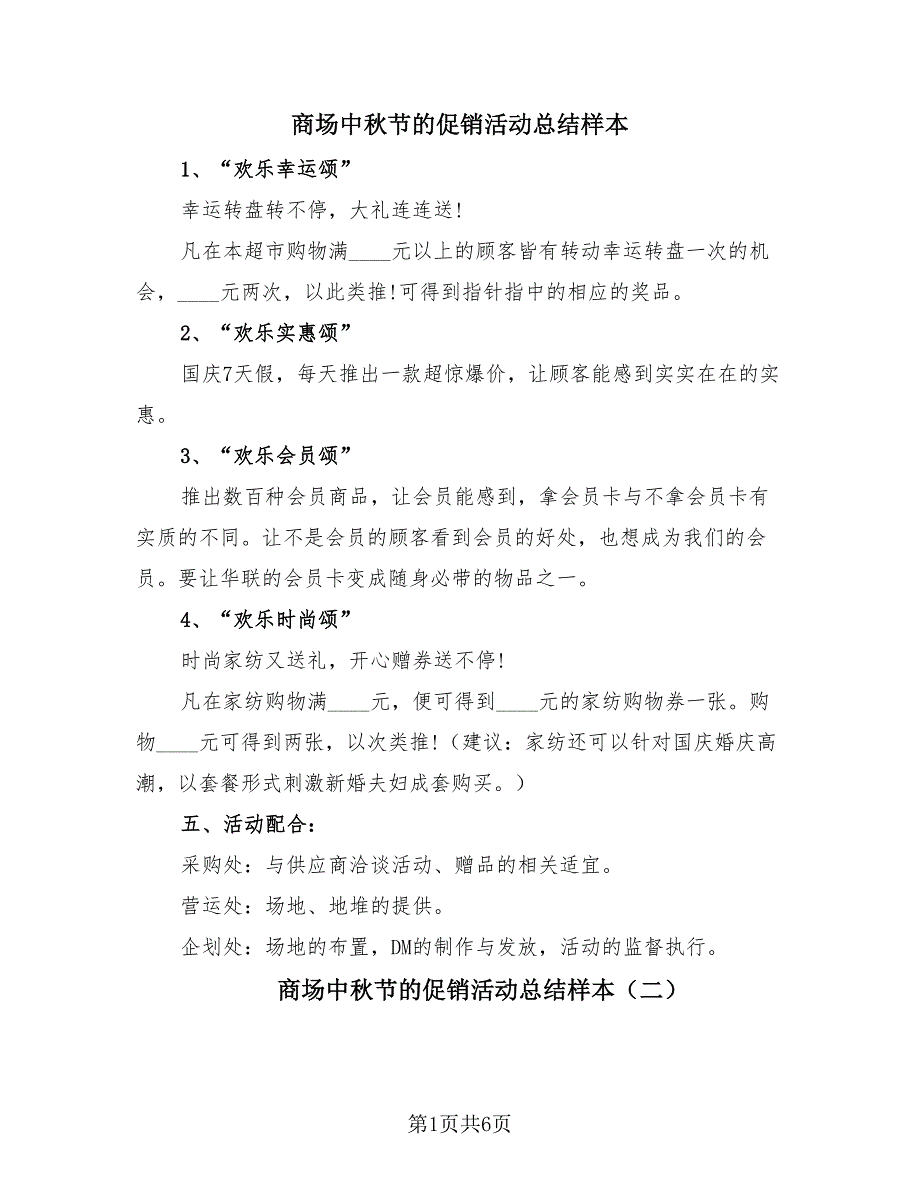 商场中秋节的促销活动总结样本

1、“欢乐幸运颂”

幸运转盘转不停，大礼连连送!

凡在本超市购物满____元以上的顾客皆有转动幸运转盘一次的机会，____元两次，以此类推!可得到指针指中的相应的奖品。

2、“欢乐实惠颂”

国庆7天假，每天推出一款超惊爆价，让顾客能感到实实在在的实惠。

3、“欢乐会员颂”

推出数百种会员商品，让会员能感到，拿会员卡与不拿会员卡有实质的不同。让不是会员的顾客看到会员的好处，也想成为我们的会员。要让华联的会员卡变成随身必带的物品之一。

4、“欢乐时尚颂”

时尚家纺又送礼，开心赠券送不停!

凡在家纺购物满____元，便可得到____元的家纺购物券一张。购物____元可得到两张，以次类推!（建议：家纺还可以针对国庆婚庆高潮，以套餐形式刺激新婚夫妇成套购买。）

五、活动配合：

采购处：与供应商洽谈活动、赠品的相关适宜。

营运处：场地、地堆的提供。

企划处：场地的布置，DM的制作与发放，活动的监督执行。

商场中秋节的促销活动总结样本（二）

第1页共6页